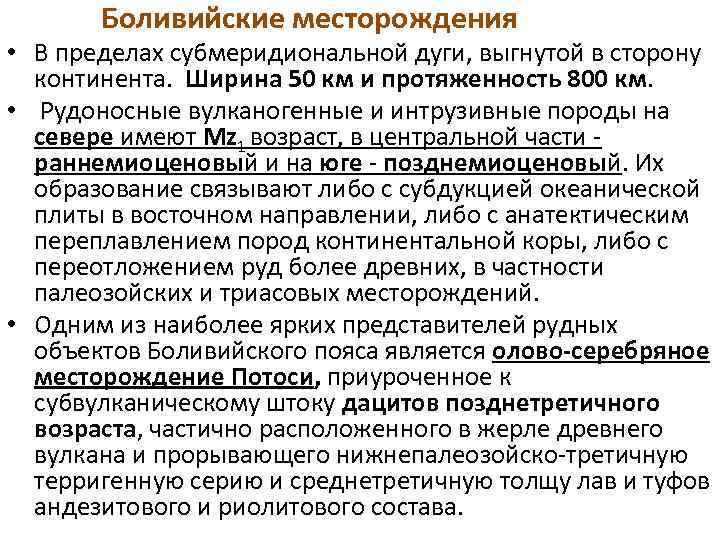 Боливийские месторождения

• В пределах субмеридиональной дуги, выгнутой в сторону континента. Ширина 50 км и протяженность 800 км.

• Рудоносные вулканогенные и интрузивные породы на севере имеют $Mz_1$ возраст, в центральной части - раннемиоценовый и на юге - позднемиоценовый. Их образование связывают либо с субдукцией океанической плиты в восточном направлении, либо с анатектическим переплавлением пород континентальной коры, либо с переотложением руд более древних, в частности палеозойских и триасовых месторождений.

• Одним из наиболее ярких представителей рудных объектов Боливийского пояса является олово-серебряное месторождение Потоси, приуроченное к субвулканическому штоку дацитов позднетретичного возраста, частично расположенного в жерле древнего вулкана и прорывающего нижнепалеозойско-третичную терригенную серию и среднетретичную толщу лав и туфов андезитового и риолитового состава.